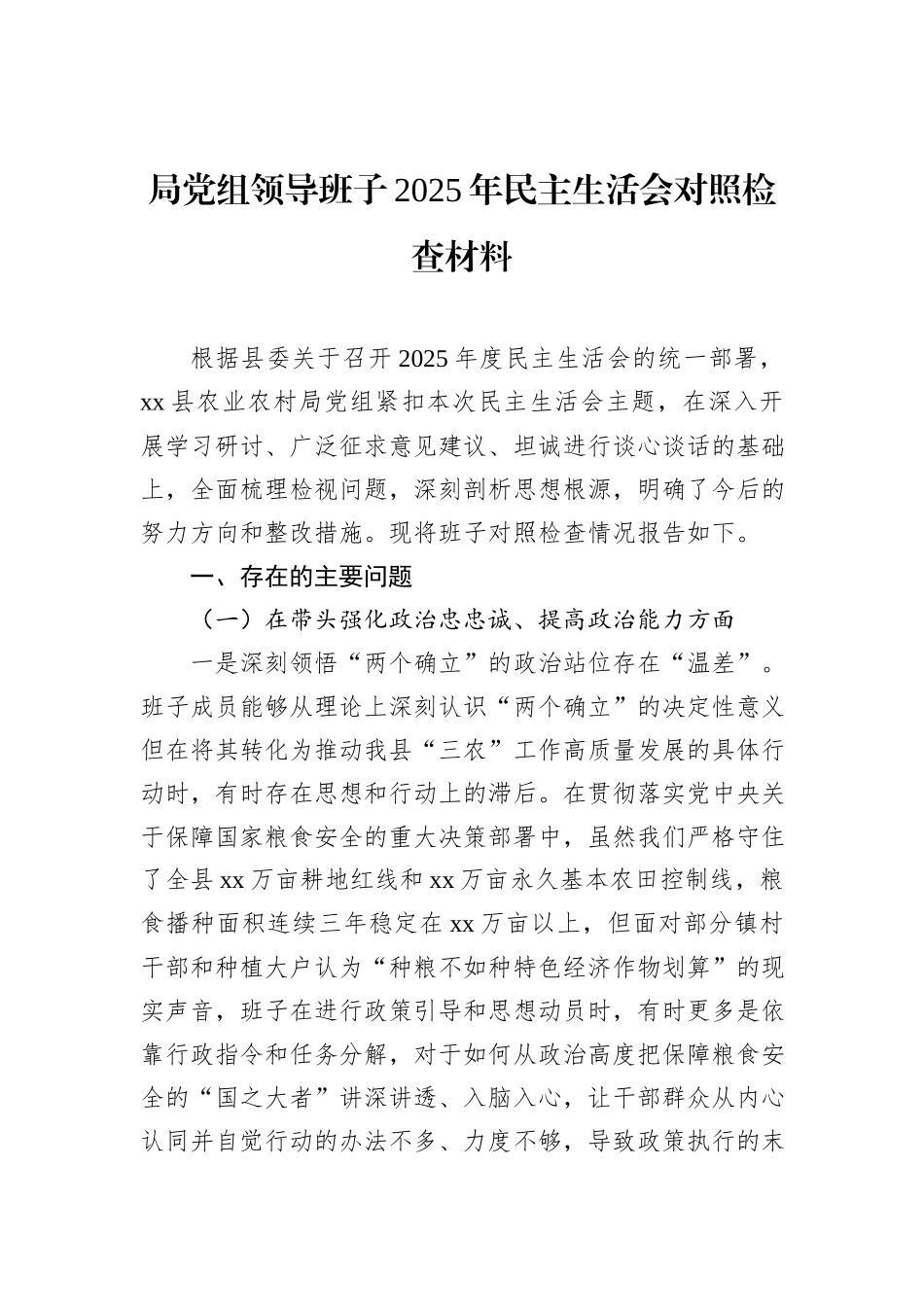 局党组领导班子2025年民主生活会对照检查材料

根据县委关于召开2025年度民主生活会的统一部署，xx县农业农村局党组紧扣本次民主生活会主题，在深入开展学习研讨、广泛征求意见建议、坦诚进行谈心谈话的基础上，全面梳理检视问题，深刻剖析思想根源，明确了今后的努力方向和整改措施。现将班子对照检查情况报告如下。

一、存在的主要问题

（一）在带头强化政治忠忠诚、提高政治能力方面

一是深刻领悟“两个确立”的政治站位存在“温差”。班子成员能够从理论上深刻认识“两个确立”的决定性意义但在将其转化为推动我县“三农”工作高质量发展的具体行动时，有时存在思想和行动上的滞后。在贯彻落实党中央关于保障国家粮食安全的重大决策部署中，虽然我们严格守住了全县xx万亩耕地红线和xx万亩永久基本农田控制线，粮食播种面积连续三年稳定在xx万亩以上，但面对部分镇村干部和种植大户认为“种粮不如种特色经济作物划算”的现实声音，班子在进行政策引导和思想动员时，有时更多是依靠行政指令和任务分解，对于如何从政治高度把保障粮食安全的“国之大者”讲深讲透、入脑入心，让干部群众从内心认同并自觉行动的办法不多、力度不够，导致政策执行的末